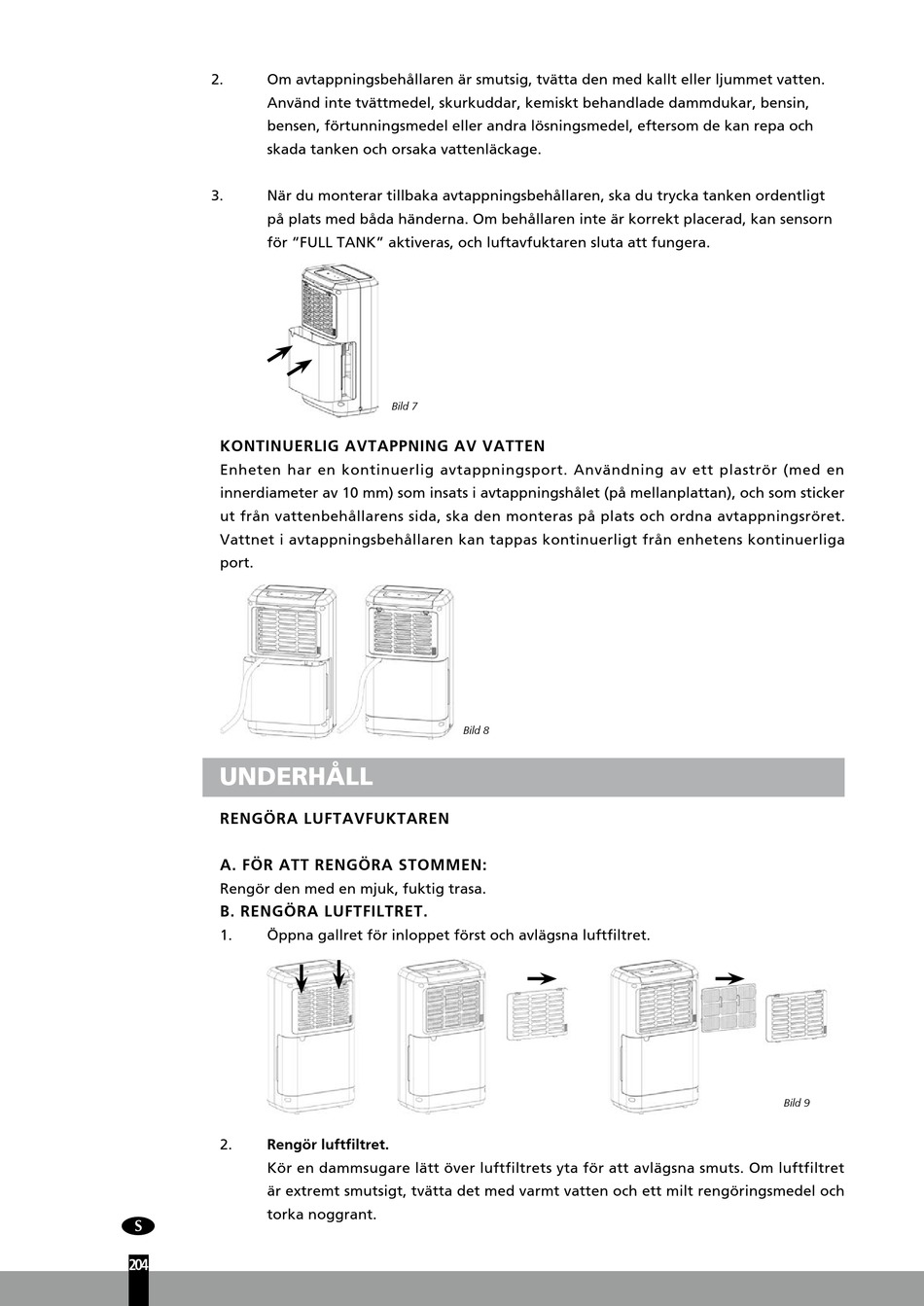 2. Om avtappningsbehållaren är smutsig, tvätta den med kallt eller ljummet vatten. Använd inte tvättmedel, skurkuddar, kemiskt behandlade dammdukar, bensin, bensen, förtunningsmedel eller andra lösningsmedel, eftersom de kan repa och skada tanken och orsaka vattenläckage.

3. När du monterar tillbaka avtappningsbehållaren, ska du trycka tanken ordentligt på plats med båda händerna. Om behållaren inte är korrekt placerad, kan sensorn för "FULL TANK" aktiveras, och luftavfuktaren sluta att fungera.

Bild 7

KONTINUERLIG AVTAPPNING AV VATTEN
Enheten har en kontinuerlig avtappningsport. Användning av ett plaströr (med en innerdiameter av 10 mm) som insats i avtappningshålet (på mellanplattan), och som sticker ut från vattenbehållarens sida, ska den monteras på plats och ordna avtappningsröret. Vattnet i avtappningsbehållaren kan tappas kontinuerligt från enhetens kontinuerliga port.

Bild 8

UNDERHÅLL

RENGÖRA LUFTAVFUKTAREN

A. FÖR ATT RENGÖRA STOMMEN:
Rengör den med en mjuk, fuktig trasa.
B. RENGÖRA LUFTFILTRET.
1. Öppna gallret för inloppet först och avlägsna luftfiltret.

Bild 9

2. Rengör luftfiltret.
Kör en dammsugare lätt över luftfiltrets yta för att avlägsna smuts. Om luftfiltret är extremt smutsigt, tvätta det med varmt vatten och ett milt rengöringsmedel och torka noggrant.

S

204